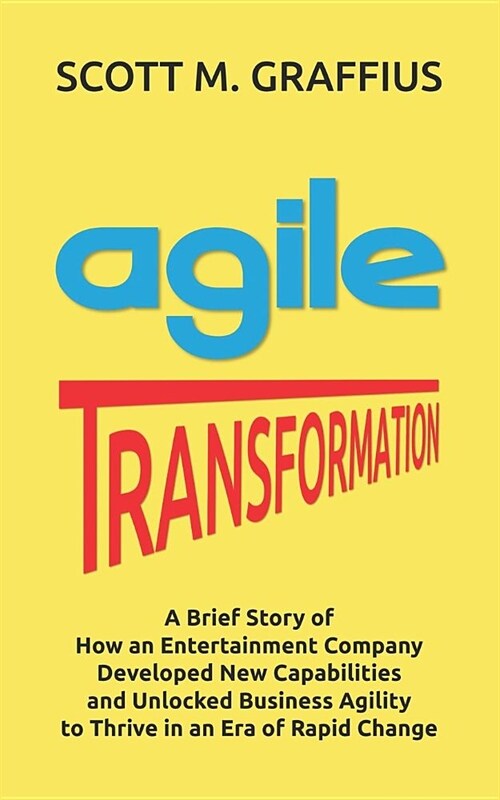 SCOTT M. GRAFFIUS

agile

TRANSFORMATION

A Brief Story of How an Entertainment Company Developed New Capabilities and Unlocked Business Agility to Thrive in an Era of Rapid Change